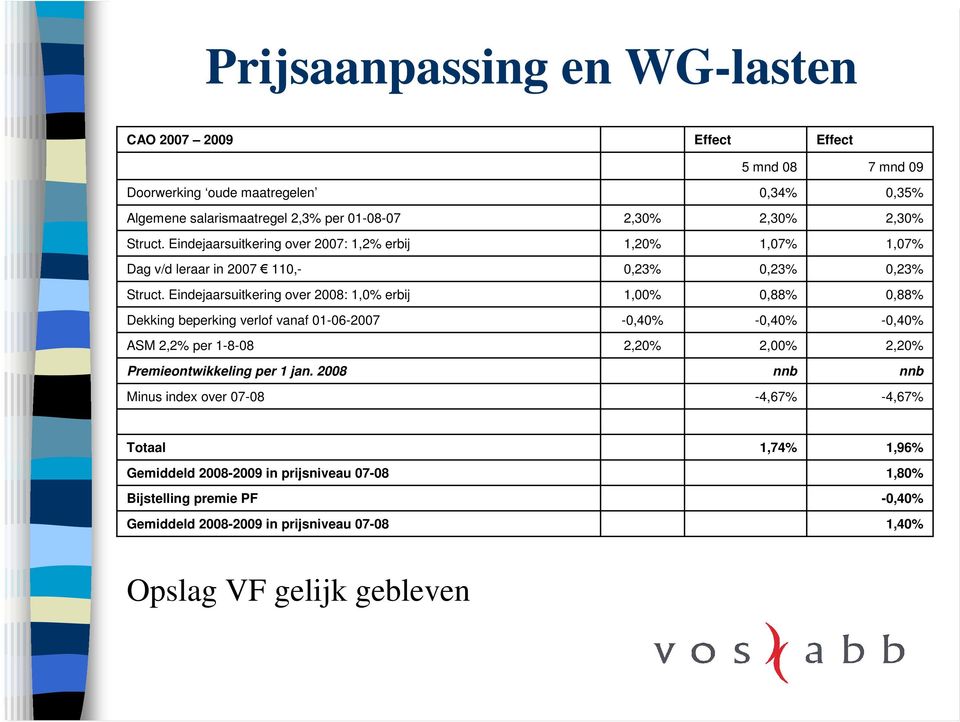 Prijsaanpassing en WG-lasten

| CAO 2007 – 2009 | | Effect | Effect |
|---|---|---|---|
| | | 5 mnd 08 | 7 mnd 09 |
| Doorwerking ‘oude maatregelen’ | | 0,34% | 0,35% |
| Algemene salarismaatregel 2,3% per 01-08-07 | 2,30% | 2,30% | 2,30% |
| Struct. Eindejaarsuitkering over 2007: 1,2% erbij | 1,20% | 1,07% | 1,07% |
| Dag v/d leraar in 2007 € 110,- | 0,23% | 0,23% | 0,23% |
| Struct. Eindejaarsuitkering over 2008: 1,0% erbij | 1,00% | 0,88% | 0,88% |
| Dekking beperking verlof vanaf 01-06-2007 | -0,40% | -0,40% | -0,40% |
| ASM 2,2% per 1-8-08 | 2,20% | 2,00% | 2,20% |
| Premieontwikkeling per 1 jan. 2008 | | nnb | nnb |
| Minus index over 07-08 | | -4,67% | -4,67% |
| | | | |
| Totaal | | 1,74% | 1,96% |
| Gemiddeld 2008-2009 in prijsniveau 07-08 | | | 1,80% |
| Bijstelling premie PF | | | -0,40% |
| Gemiddeld 2008-2009 in prijsniveau 07-08 | | | 1,40% |

Opslag VF gelijk gebleven

vos abb